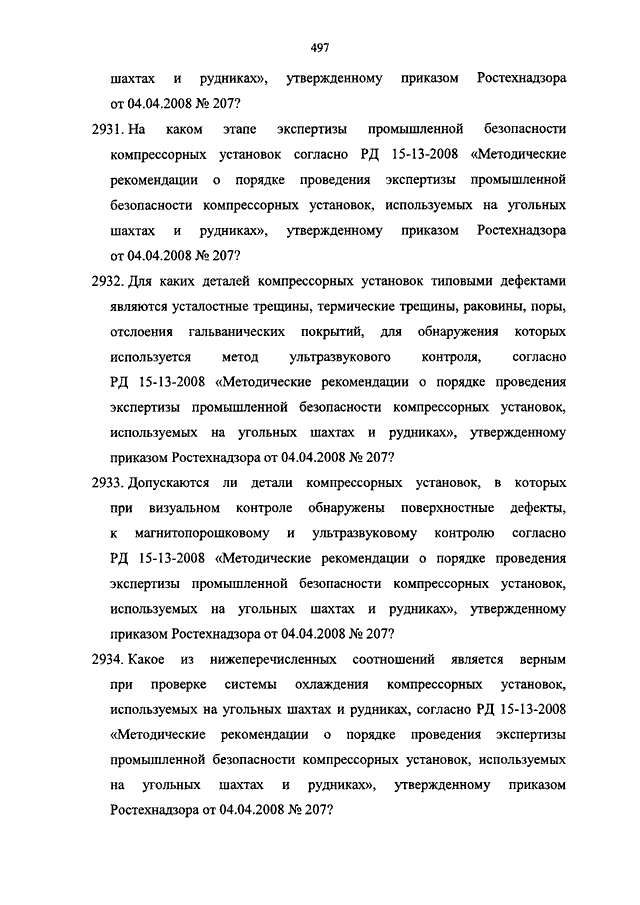 497

шахтах и рудниках», утвержденному приказом Ростехнадзора от 04.04.2008 № 207?

2931. На каком этапе экспертизы промышленной безопасности компрессорных установок согласно РД 15-13-2008 «Методические рекомендации о порядке проведения экспертизы промышленной безопасности компрессорных установок, используемых на угольных шахтах и рудниках», утвержденному приказом Ростехнадзора от 04.04.2008 № 207?

2932. Для каких деталей компрессорных установок типовыми дефектами являются усталостные трещины, термические трещины, раковины, поры, отслоения гальванических покрытий, для обнаружения которых используется метод ультразвукового контроля, согласно РД 15-13-2008 «Методические рекомендации о порядке проведения экспертизы промышленной безопасности компрессорных установок, используемых на угольных шахтах и рудниках», утвержденному приказом Ростехнадзора от 04.04.2008 № 207?

2933. Допускаются ли детали компрессорных установок, в которых при визуальном контроле обнаружены поверхностные дефекты, к магнитопорошковому и ультразвуковому контролю согласно РД 15-13-2008 «Методические рекомендации о порядке проведения экспертизы промышленной безопасности компрессорных установок, используемых на угольных шахтах и рудниках», утвержденному приказом Ростехнадзора от 04.04.2008 № 207?

2934. Какое из нижеперечисленных соотношений является верным при проверке системы охлаждения компрессорных установок, используемых на угольных шахтах и рудниках, согласно РД 15-13-2008 «Методические рекомендации о порядке проведения экспертизы промышленной безопасности компрессорных установок, используемых на угольных шахтах и рудниках», утвержденному приказом Ростехнадзора от 04.04.2008 № 207?